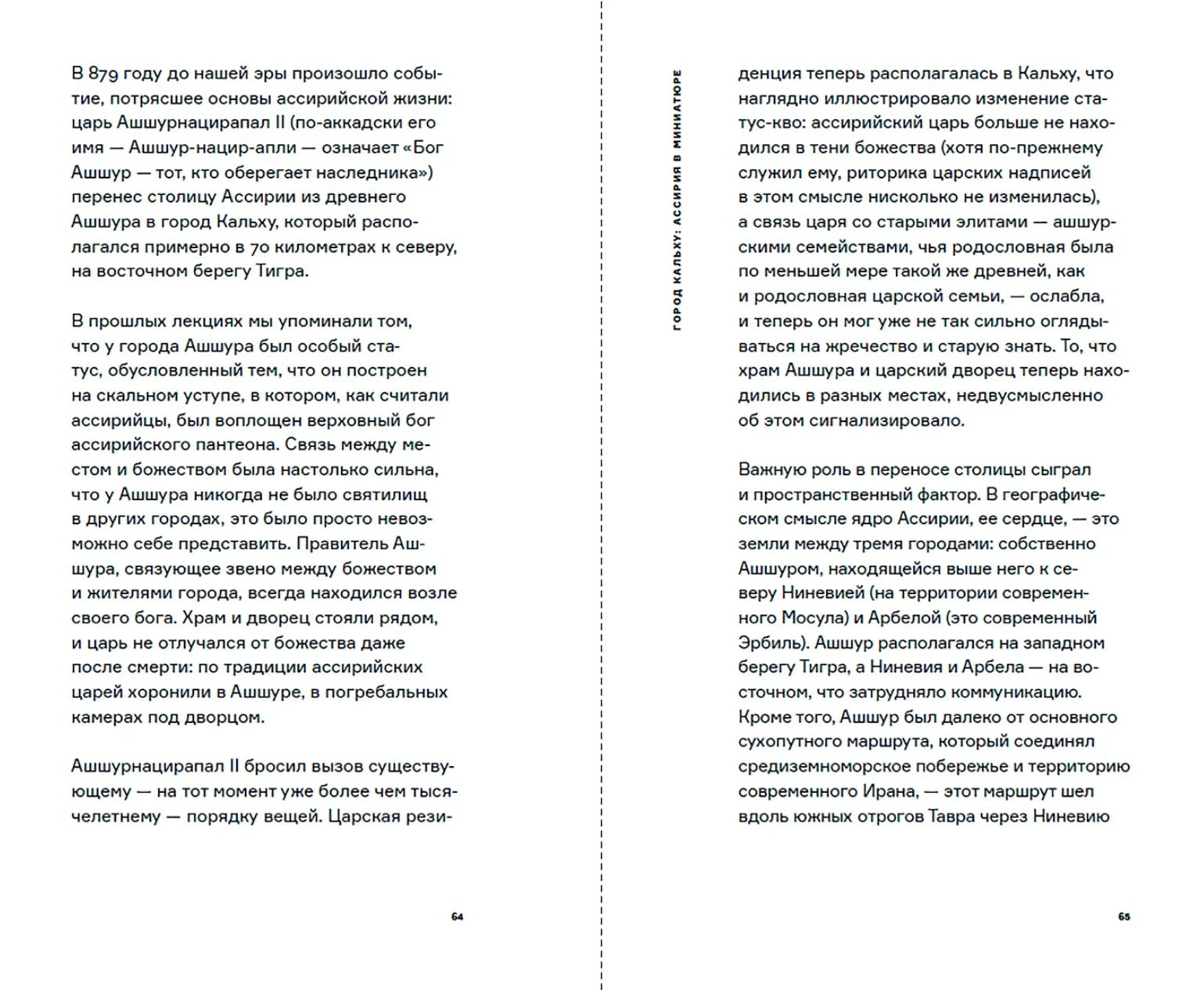 В 879 году до нашей эры произошло событие, потрясшее основы ассирийской жизни: царь Ашшурнацирапал II (по-аккадски его имя — Ашшур-нацир-апли — означает «Бог Ашшур — тот, кто оберегает наследника») перенес столицу Ассирии из древнего Ашшура в город Кальху, который располагался примерно в 70 километрах к северу, на восточном берегу Тигра.

В прошлых лекциях мы упоминали том, что у города Ашшура был особый статус, обусловленный тем, что он построен на скальном уступе, в котором, как считали ассирийцы, был воплощен верховный бог ассирийского пантеона. Связь между местом и божеством была настолько сильна, что у Ашшура никогда не было святилищ в других городах, это было просто невозможно себе представить. Правитель Ашшура, связующее звено между божеством и жителями города, всегда находился возле своего бога. Храм и дворец стояли рядом, и царь не отлучался от божества даже после смерти: по традиции ассирийских царей хоронили в Ашшуре, в погребальных камерах под дворцом.

Ашшурнацирапал II бросил вызов существующему — на тот момент уже более чем тысячелетнему — порядку вещей. Царская рези-

64

ГОРОД КАЛЬХУ: АССИРИЯ В МИНИАТЮРЕ

денция теперь располагалась в Кальху, что наглядно иллюстрировало изменение статус-кво: ассирийский царь больше не находился в тени божества (хотя по-прежнему служил ему, риторика царских надписей в этом смысле нисколько не изменилась), а связь царя со старыми элитами — ашшурскими семействами, чья родословная была по меньшей мере такой же древней, как и родословная царской семьи, — ослабла, и теперь он мог уже не так сильно оглядываться на жречество и старую знать. То, что храм Ашшура и царский дворец теперь находились в разных местах, недвусмысленно об этом сигнализировало.

Важную роль в переносе столицы сыграл и пространственный фактор. В географическом смысле ядро Ассирии, ее сердце, — это земли между тремя городами: собственно Ашшуром, находящейся выше него к северу Ниневией (на территории современного Мосула) и Арбелой (это современный Эрбиль). Ашшур располагался на западном берегу Тигра, а Ниневия и Арбела — на восточном, что затрудняло коммуникацию. Кроме того, Ашшур был далеко от основного сухопутного маршрута, который соединял средиземноморское побережье и территорию современного Ирана, — этот маршрут шел вдоль южных отрогов Тавра через Ниневию

65